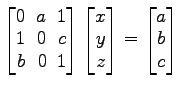 $\begin{bmatrix} 0 & a & 1 \\ 1 & 0 & c \\ b & 0 & 1 \end{bmatrix} \begin{bmatrix} x \\ y \\ z \end{bmatrix} = \begin{bmatrix} a \\ b \\ c \end{bmatrix}$